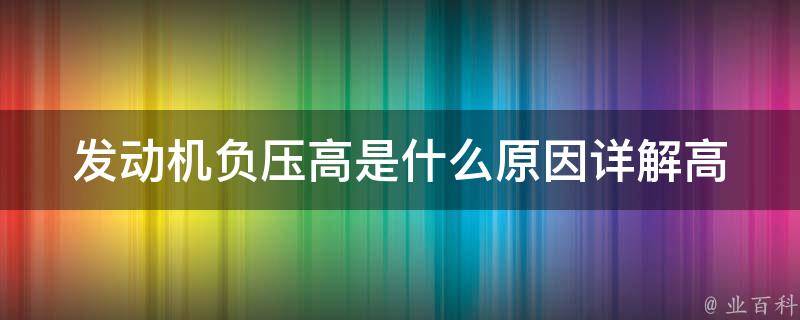 发动机负压高是什么原因详解高

@ 业百科